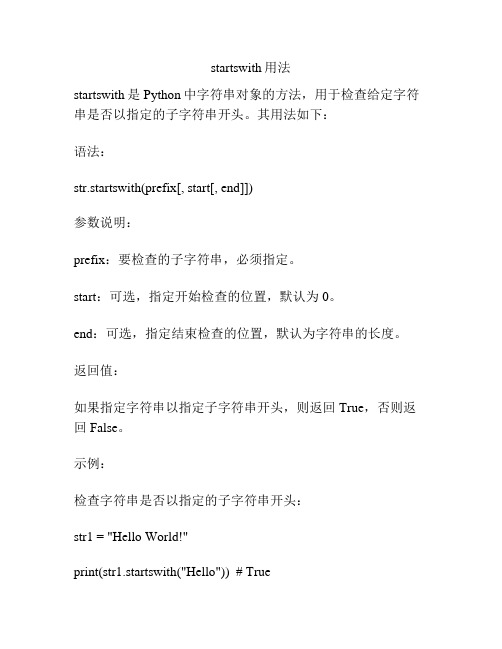 startswith 用法

startswith 是 Python 中字符串对象的方法，用于检查给定字符串是否以指定的子字符串开头。其用法如下：

语法：

str.startswith(prefix[, start[, end]])

参数说明：

prefix：要检查的子字符串，必须指定。

start：可选，指定开始检查的位置，默认为 0。

end：可选，指定结束检查的位置，默认为字符串的长度。

返回值：

如果指定字符串以指定子字符串开头，则返回 True，否则返回 False。

示例：

检查字符串是否以指定的子字符串开头：

str1 = "Hello World!"

print(str1.startswith("Hello")) # True